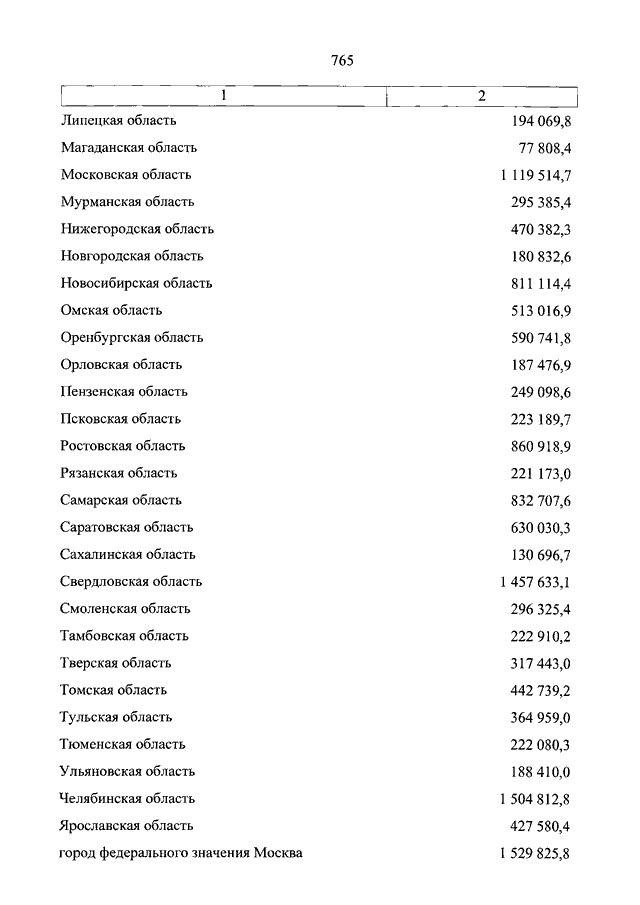 765

| 1 | 2 |
|---|---|
| Липецкая область | 194 069,8 |
| Магаданская область | 77 808,4 |
| Московская область | 1 119 514,7 |
| Мурманская область | 295 385,4 |
| Нижегородская область | 470 382,3 |
| Новгородская область | 180 832,6 |
| Новосибирская область | 811 114,4 |
| Омская область | 513 016,9 |
| Оренбургская область | 590 741,8 |
| Орловская область | 187 476,9 |
| Пензенская область | 249 098,6 |
| Псковская область | 223 189,7 |
| Ростовская область | 860 918,9 |
| Рязанская область | 221 173,0 |
| Самарская область | 832 707,6 |
| Саратовская область | 630 030,3 |
| Сахалинская область | 130 696,7 |
| Свердловская область | 1 457 633,1 |
| Смоленская область | 296 325,4 |
| Тамбовская область | 222 910,2 |
| Тверская область | 317 443,0 |
| Томская область | 442 739,2 |
| Тульская область | 364 959,0 |
| Тюменская область | 222 080,3 |
| Ульяновская область | 188 410,0 |
| Челябинская область | 1 504 812,8 |
| Ярославская область | 427 580,4 |
| город федерального значения Москва | 1 529 825,8 |